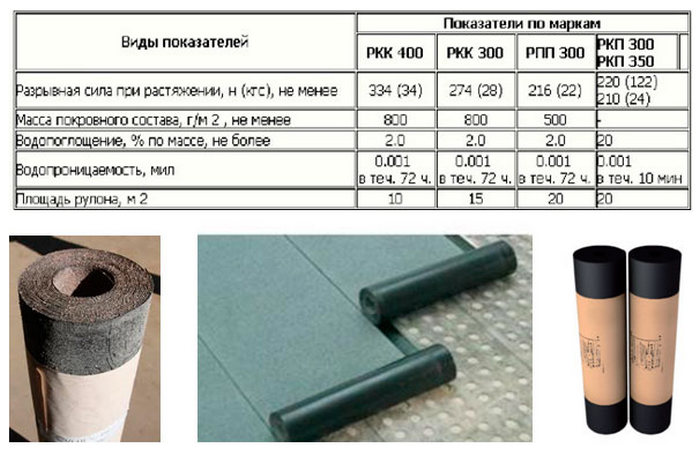 | Виды показателей | Показатели по маркам | | | |
|---|---|---|---|---|
| | РКК 400 | РКК 300 | РПП 300 | РКП 300 РКП 350 |
| Разрывная сила при растяжении, н (кгс), не менее | 334 (34) | 274 (28) | 216 (22) | 220 (122) 210 (24) |
| Масса покровного состава, г/м 2 , не менее | 800 | 800 | 500 | - |
| Водопоглощение, % по массе, не более | 2.0 | 2.0 | 2.0 | 20 |
| Водопроницаемость, мил | 0.001 в теч. 72 ч. | 0.001 в теч. 72 ч. | 0.001 в теч. 72 ч. | 0.001 в теч. 10 мин |
| Площадь рулона, м 2 | 10 | 15 | 20 | 20 |